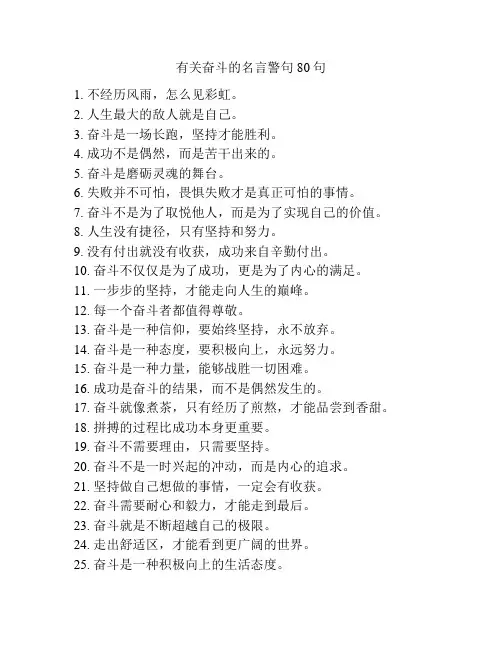 有关奋斗的名言警句 80 句

1. 不经历风雨，怎么见彩虹。
2. 人生最大的敌人就是自己。
3. 奋斗是一场长跑，坚持才能胜利。
4. 成功不是偶然，而是苦干出来的。
5. 奋斗是磨砺灵魂的舞台。
6. 失败并不可怕，畏惧失败才是真正可怕的事情。
7. 奋斗不是为了取悦他人，而是为了实现自己的价值。
8. 人生没有捷径，只有坚持和努力。
9. 没有付出就没有收获，成功来自辛勤付出。
10. 奋斗不仅仅是为了成功，更是为了内心的满足。
11. 一步步的坚持，才能走向人生的巅峰。
12. 每一个奋斗者都值得尊敬。
13. 奋斗是一种信仰，要始终坚持，永不放弃。
14. 奋斗是一种态度，要积极向上，永远努力。
15. 奋斗是一种力量，能够战胜一切困难。
16. 成功是奋斗的结果，而不是偶然发生的。
17. 奋斗就像煮茶，只有经历了煎熬，才能品尝到香甜。
18. 拼搏的过程比成功本身更重要。
19. 奋斗不需要理由，只需要坚持。
20. 奋斗不是一时兴起的冲动，而是内心的追求。
21. 坚持做自己想做的事情，一定会有收获。
22. 奋斗需要耐心和毅力，才能走到最后。
23. 奋斗就是不断超越自己的极限。
24. 走出舒适区，才能看到更广阔的世界。
25. 奋斗是一种积极向上的生活态度。